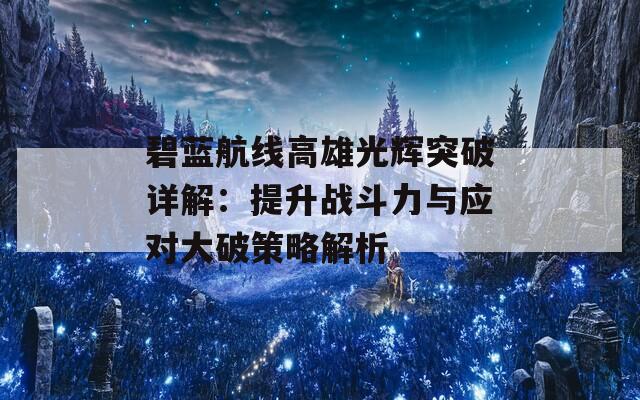 碧蓝航线高雄光辉突破详解：提升战斗力与应对大破策略解析